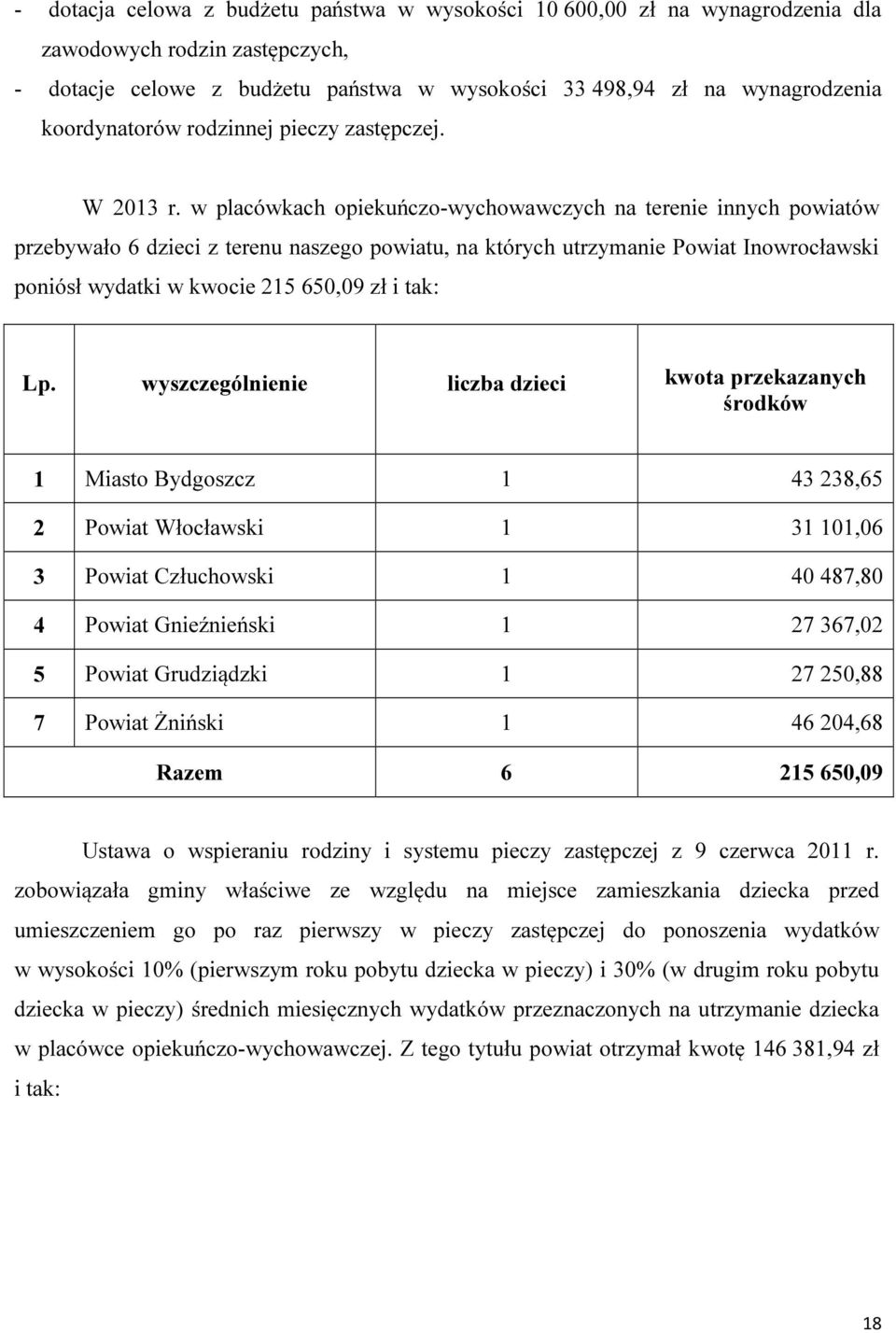 - dotacja celowa z budżetu państwa w wysokości 10 600,00 zł na wynagrodzenia dla zawodowych rodzin zastępczych,
- dotacje celowe z budżetu państwa w wysokości 33 498,94 zł na wynagrodzenia koordynatorów rodzinnej pieczy zastępczej.

W 2013 r. w placówkach opiekuńczo-wychowawczych na terenie innych powiatów przebywało 6 dzieci z terenu naszego powiatu, na których utrzymanie Powiat Inowrocławski poniósł wydatki w kwocie 215 650,09 zł i tak:

| Lp. | wyszczególnienie | liczba dzieci | kwota przekazanych środków |
|---|---|---|---|
| 1 | Miasto Bydgoszcz | 1 | 43 238,65 |
| 2 | Powiat Włocławski | 1 | 31 101,06 |
| 3 | Powiat Człuchowski | 1 | 40 487,80 |
| 4 | Powiat Gnieźnieński | 1 | 27 367,02 |
| 5 | Powiat Grudziądzki | 1 | 27 250,88 |
| 7 | Powiat Żniński | 1 | 46 204,68 |
| | Razem | 6 | 215 650,09 |

Ustawa o wspieraniu rodziny i systemu pieczy zastępczej z 9 czerwca 2011 r. zobowiązała gminy właściwe ze względu na miejsce zamieszkania dziecka przed umieszczeniem go po raz pierwszy w pieczy zastępczej do ponoszenia wydatków w wysokości 10% (pierwszym roku pobytu dziecka w pieczy) i 30% (w drugim roku pobytu dziecka w pieczy) średnich miesięcznych wydatków przeznaczonych na utrzymanie dziecka w placówce opiekuńczo-wychowawczej. Z tego tytułu powiat otrzymał kwotę 146 381,94 zł i tak:

18